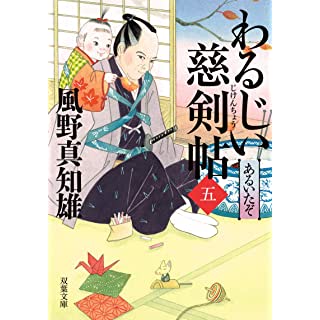 わるじい慈剣帖
じけんちょう
五
あるいたぞ
風野真知雄
双葉文庫